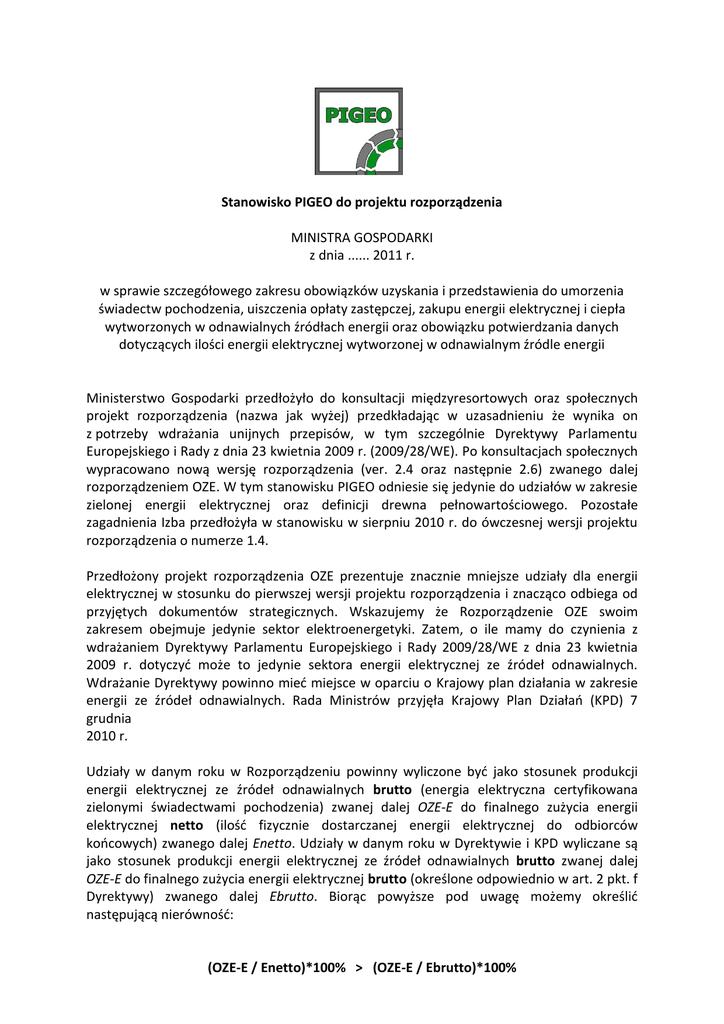 PIGEO

Stanowisko PIGEO do projektu rozporządzenia

MINISTRA GOSPODARKI
z dnia ...... 2011 r.

w sprawie szczegółowego zakresu obowiązków uzyskania i przedstawienia do umorzenia świadectw pochodzenia, uiszczenia opłaty zastępczej, zakupu energii elektrycznej i ciepła wytworzonych w odnawialnych źródłach energii oraz obowiązku potwierdzania danych dotyczących ilości energii elektrycznej wytworzonej w odnawialnym źródle energii

Ministerstwo Gospodarki przedłożyło do konsultacji międzyresortowych oraz społecznych projekt rozporządzenia (nazwa jak wyżej) przedkładając w uzasadnieniu że wynika on z potrzeby wdrażania unijnych przepisów, w tym szczególnie Dyrektywy Parlamentu Europejskiego i Rady z dnia 23 kwietnia 2009 r. (2009/28/WE). Po konsultacjach społecznych wypracowano nową wersję rozporządzenia (ver. 2.4 oraz następnie 2.6) zwanego dalej rozporządzeniem OZE. W tym stanowisku PIGEO odniesie się jedynie do udziałów w zakresie zielonej energii elektrycznej oraz definicji drewna pełnowartościowego. Pozostałe zagadnienia Izba przedłożyła w stanowisku w sierpniu 2010 r. do ówczesnej wersji projektu rozporządzenia o numerze 1.4.

Przedłożony projekt rozporządzenia OZE prezentuje znacznie mniejsze udziały dla energii elektrycznej w stosunku do pierwszej wersji projektu rozporządzenia i znacząco odbiega od przyjętych dokumentów strategicznych. Wskazujemy że Rozporządzenie OZE swoim zakresem obejmuje jedynie sektor elektroenergetyki. Zatem, o ile mamy do czynienia z wdrażaniem Dyrektywy Parlamentu Europejskiego i Rady 2009/28/WE z dnia 23 kwietnia 2009 r. dotyczyć może to jedynie sektora energii elektrycznej ze źródeł odnawialnych. Wdrażanie Dyrektywy powinno mieć miejsce w oparciu o Krajowy plan działania w zakresie energii ze źródeł odnawialnych. Rada Ministrów przyjęła Krajowy Plan Działań (KPD) 7 grudnia
2010 r.

Udziały w danym roku w Rozporządzeniu powinny wyliczone być jako stosunek produkcji energii elektrycznej ze źródeł odnawialnych brutto (energia elektryczna certyfikowana zielonymi świadectwami pochodzenia) zwanej dalej OZE-E do finalnego zużycia energii elektrycznej netto (ilość fizycznie dostarczanej energii elektrycznej do odbiorców końcowych) zwanego dalej Enetto. Udziały w danym roku w Dyrektywie i KPD wyliczane są jako stosunek produkcji energii elektrycznej ze źródeł odnawialnych brutto zwanej dalej OZE-E do finalnego zużycia energii elektrycznej brutto (określone odpowiednio w art. 2 pkt. f Dyrektywy) zwanego dalej Ebrutto. Biorąc powyższe pod uwagę możemy określić następującą nierówność:

(OZE-E / Enetto)*100% > (OZE-E / Ebrutto)*100%